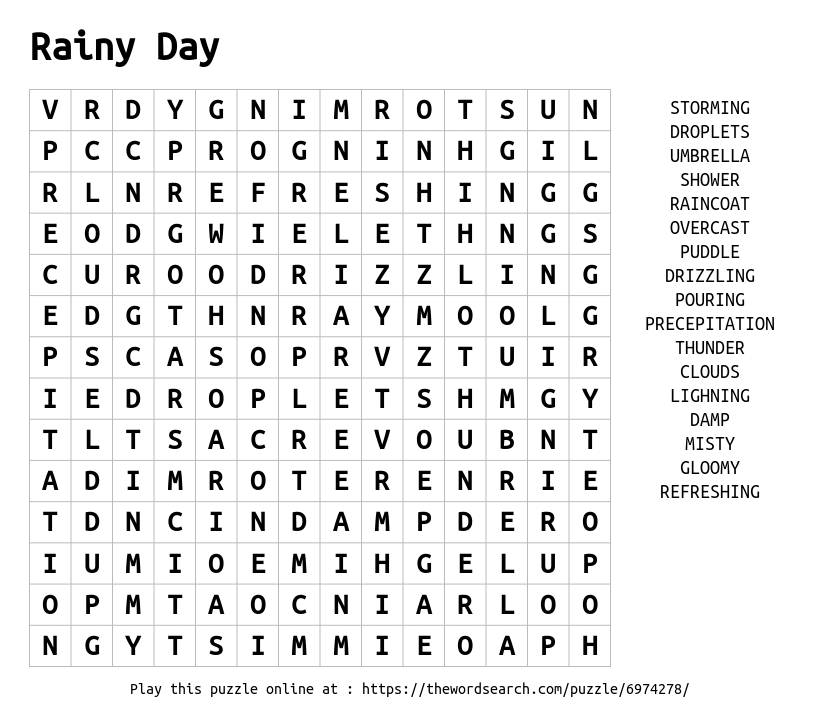 Rainy Day

| V | R | D | Y | G | N | I | M | R | O | T | S | U | N |
|---|---|---|---|---|---|---|---|---|---|---|---|---|---|
| P | C | C | P | R | O | G | N | I | N | H | G | I | L |
| R | L | N | R | E | F | R | E | S | H | I | N | G | G |
| E | O | D | G | W | I | E | L | E | T | H | N | G | S |
| C | U | R | O | O | D | R | I | Z | Z | L | I | N | G |
| E | D | G | T | H | N | R | A | Y | M | O | O | L | G |
| P | S | C | A | S | O | P | R | V | Z | T | U | I | R |
| I | E | D | R | O | P | L | E | T | S | H | M | G | Y |
| T | L | T | S | A | C | R | E | V | O | U | B | N | T |
| A | D | I | M | R | O | T | E | R | E | N | R | I | E |
| T | D | N | C | I | N | D | A | M | P | D | E | R | O |
| I | U | M | I | O | E | M | I | H | G | E | L | U | P |
| O | P | M | T | A | O | C | N | I | A | R | L | O | O |
| N | G | Y | T | S | I | M | M | I | E | O | A | P | H |

STORMING
DROPLETS
UMBRELLA
SHOWER
RAINCOAT
OVERCAST
PUDDLE
DRIZZLING
POURING
PRECEPITATION
THUNDER
CLOUDS
LIGHNING
DAMP
MISTY
GLOOMY
REFRESHING

Play this puzzle online at : https://thewordsearch.com/puzzle/6974278/